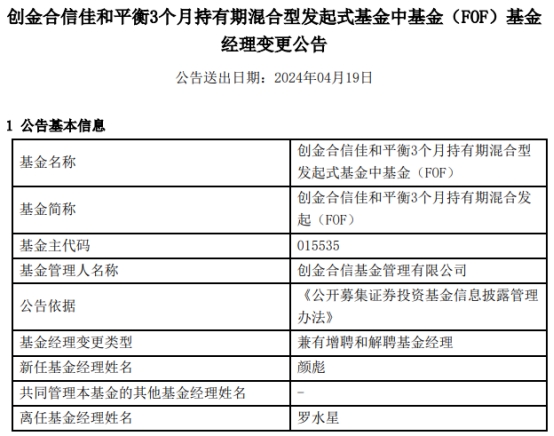 创金合信佳和平衡3个月持有期混合型发起式基金中基金（FOF）基金经理变更公告

公告送出日期：2024年04月19日

1 公告基本信息

| 基金名称 | 创金合信佳和平衡3个月持有期混合型发起式基金中基金（FOF） |
|---|---|
| 基金简称 | 创金合信佳和平衡3个月持有期混合发起（FOF） |
| 基金主代码 | 015535 |
| 基金管理人名称 | 创金合信基金管理有限公司 |
| 公告依据 | 《公开募集证券投资基金信息披露管理办法》 |
| 基金经理变更类型 | 兼有增聘和解聘基金经理 |
| 新任基金经理姓名 | 颜彪 |
| 共同管理本基金的其他基金经理姓名 | - |
| 离任基金经理姓名 | 罗水星 |